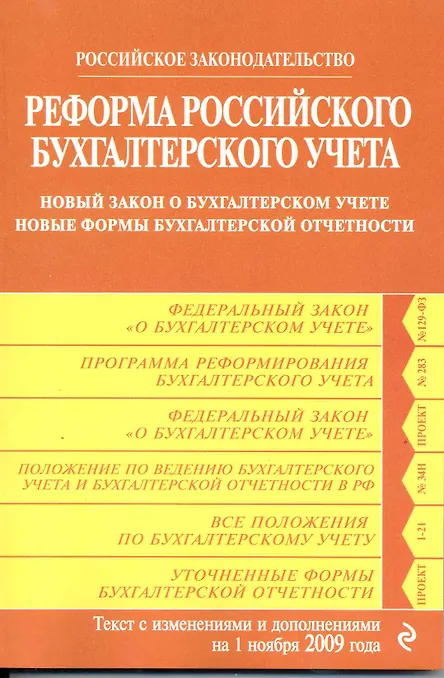 РОССИЙСКОЕ ЗАКОНОДАТЕЛЬСТВО

РЕФОРМА РОССИЙСКОГО БУХГАЛТЕРСКОГО УЧЕТА

НОВЫЙ ЗАКОН О БУХГАЛТЕРСКОМ УЧЕТЕ
НОВЫЕ ФОРМЫ БУХГАЛТЕРСКОЙ ОТЧЕТНОСТИ

ФЕДЕРАЛЬНЫЙ ЗАКОН
«О БУХГАЛТЕРСКОМ УЧЕТЕ»
№129-ФЗ

ПРОГРАММА РЕФОРМИРОВАНИЯ
БУХГАЛТЕРСКОГО УЧЕТА
№ 283

ФЕДЕРАЛЬНЫЙ ЗАКОН
«О БУХГАЛТЕРСКОМ УЧЕТЕ»
ПРОЕКТ

ПОЛОЖЕНИЕ ПО ВЕДЕНИЮ БУХГАЛТЕРСКОГО
УЧЕТА И БУХГАЛТЕРСКОЙ ОТЧЕТНОСТИ В РФ
№ 34Н

ВСЕ ПОЛОЖЕНИЯ
ПО БУХГАЛТЕРСКОМУ УЧЕТУ
1-21

УТОЧНЕННЫЕ ФОРМЫ
БУХГАЛТЕРСКОЙ ОТЧЕТНОСТИ
ПРОЕКТ

Текст с изменениями и дополнениями на 1 ноября 2009 года